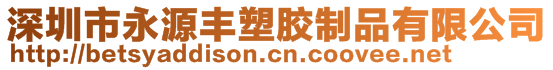 深圳市永源丰塑胶制品有限公司
http://betsyaddison.cn.coovee.net